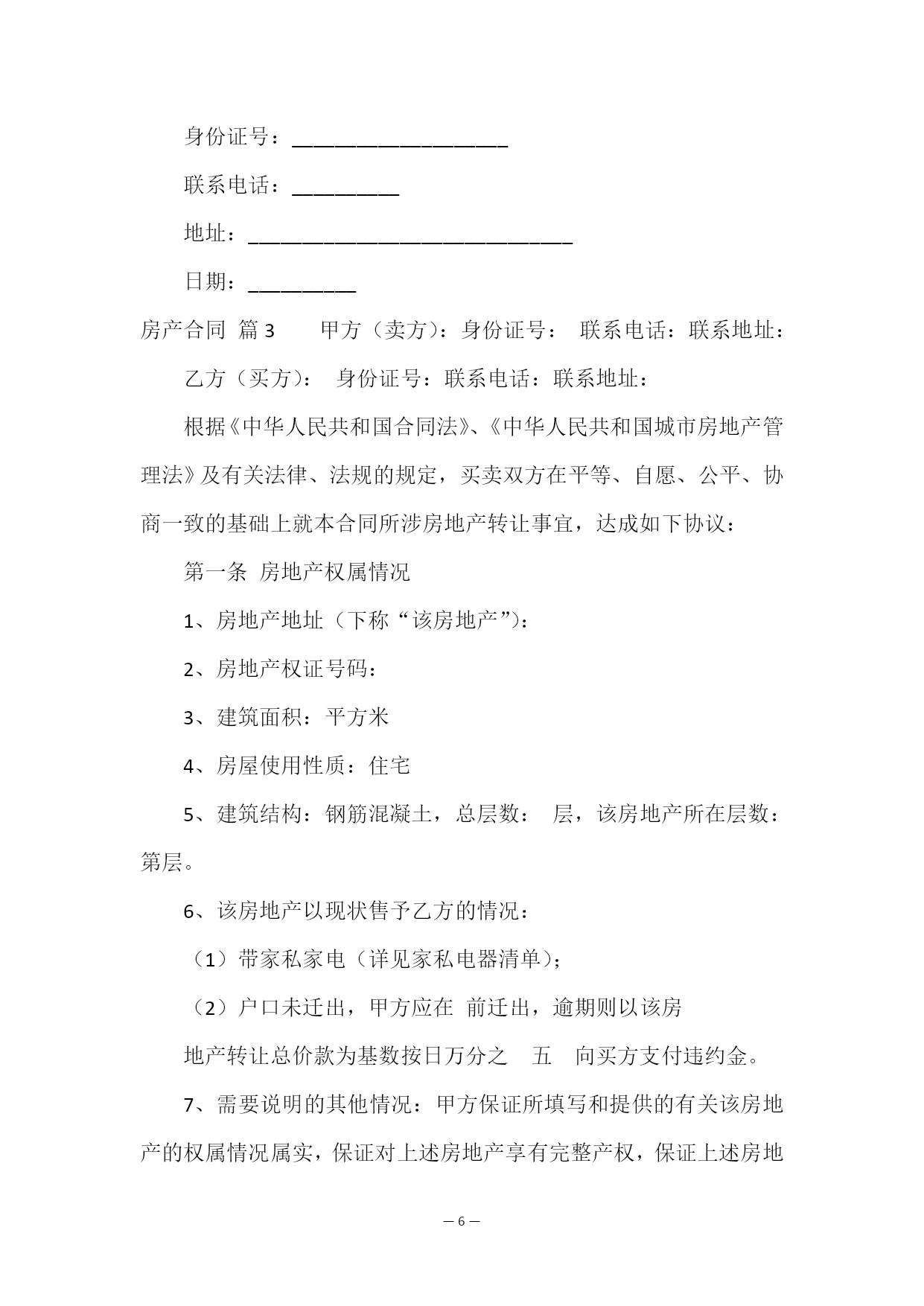 身份证号：____________________

联系电话：__________

地址：______________________________

日期：__________

房产合同 篇3　　甲方（卖方）：身份证号：　联系电话：联系地址：

乙方（买方）：　身份证号：联系电话：联系地址：

根据《中华人民共和国合同法》、《中华人民共和国城市房地产管理法》及有关法律、法规的规定，买卖双方在平等、自愿、公平、协商一致的基础上就本合同所涉房地产转让事宜，达成如下协议：

第一条 房地产权属情况

1、房地产地址（下称“该房地产”）：

2、房地产权证号码：

3、建筑面积：平方米

4、房屋使用性质：住宅

5、建筑结构：钢筋混凝土，总层数：　层，该房地产所在层数：第层。

6、该房地产以现状售予乙方的情况：

（1）带家私家电（详见家私电器清单）；

（2）户口未迁出，甲方应在　前迁出，逾期则以该房

地产转让总价款为基数按日万分之　五　向买方支付违约金。

7、需要说明的其他情况：甲方保证所填写和提供的有关该房地产的权属情况属实，保证对上述房地产享有完整产权，保证上述房地

— 6 —